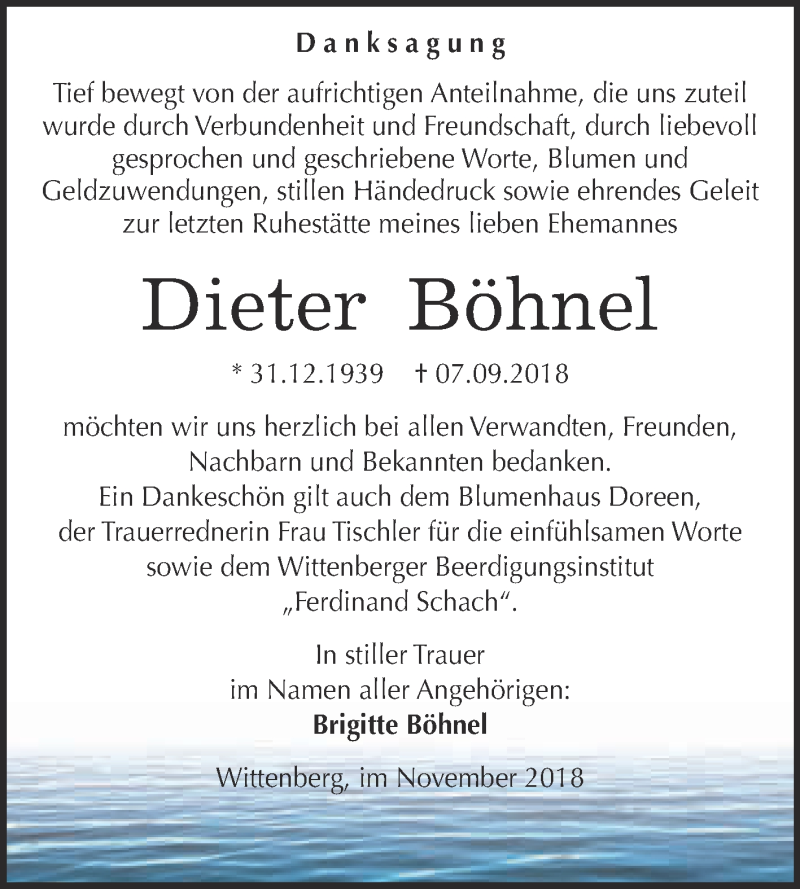 Danksagung

Tief bewegt von der aufrichtigen Anteilnahme, die uns zuteil wurde durch Verbundenheit und Freundschaft, durch liebevoll gesprochen und geschriebene Worte, Blumen und Geldzuwendungen, stillen Händedruck sowie ehrendes Geleit zur letzten Ruhestätte meines lieben Ehemannes

Dieter Böhnel

* 31.12.1939 † 07.09.2018

möchten wir uns herzlich bei allen Verwandten, Freunden, Nachbarn und Bekannten bedanken.
Ein Dankeschön gilt auch dem Blumenhaus Doreen, der Trauerrednerin Frau Tischler für die einfühlsamen Worte sowie dem Wittenberger Beerdigungsinstitut „Ferdinand Schach“.

In stiller Trauer
im Namen aller Angehörigen:
Brigitte Böhnel

Wittenberg, im November 2018